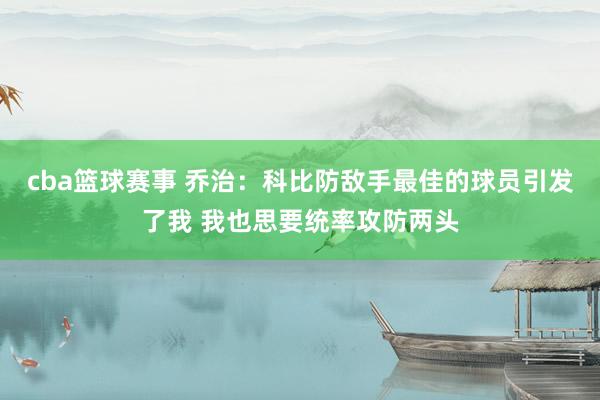 cba篮球赛事 乔治：科比防敌手最佳的球员引发了我 我也思要统率攻防两头